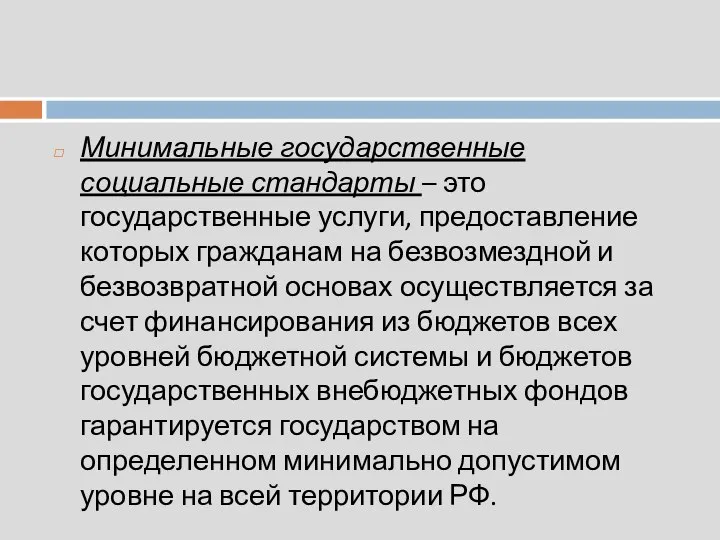 Минимальные государственные социальные стандарты – это государственные услуги, предоставление которых гражданам на безвозмездной и безвозвратной основах осуществляется за счет финансирования из бюджетов всех уровней бюджетной системы и бюджетов государственных внебюджетных фондов гарантируется государством на определенном минимально допустимом уровне на всей территории РФ.